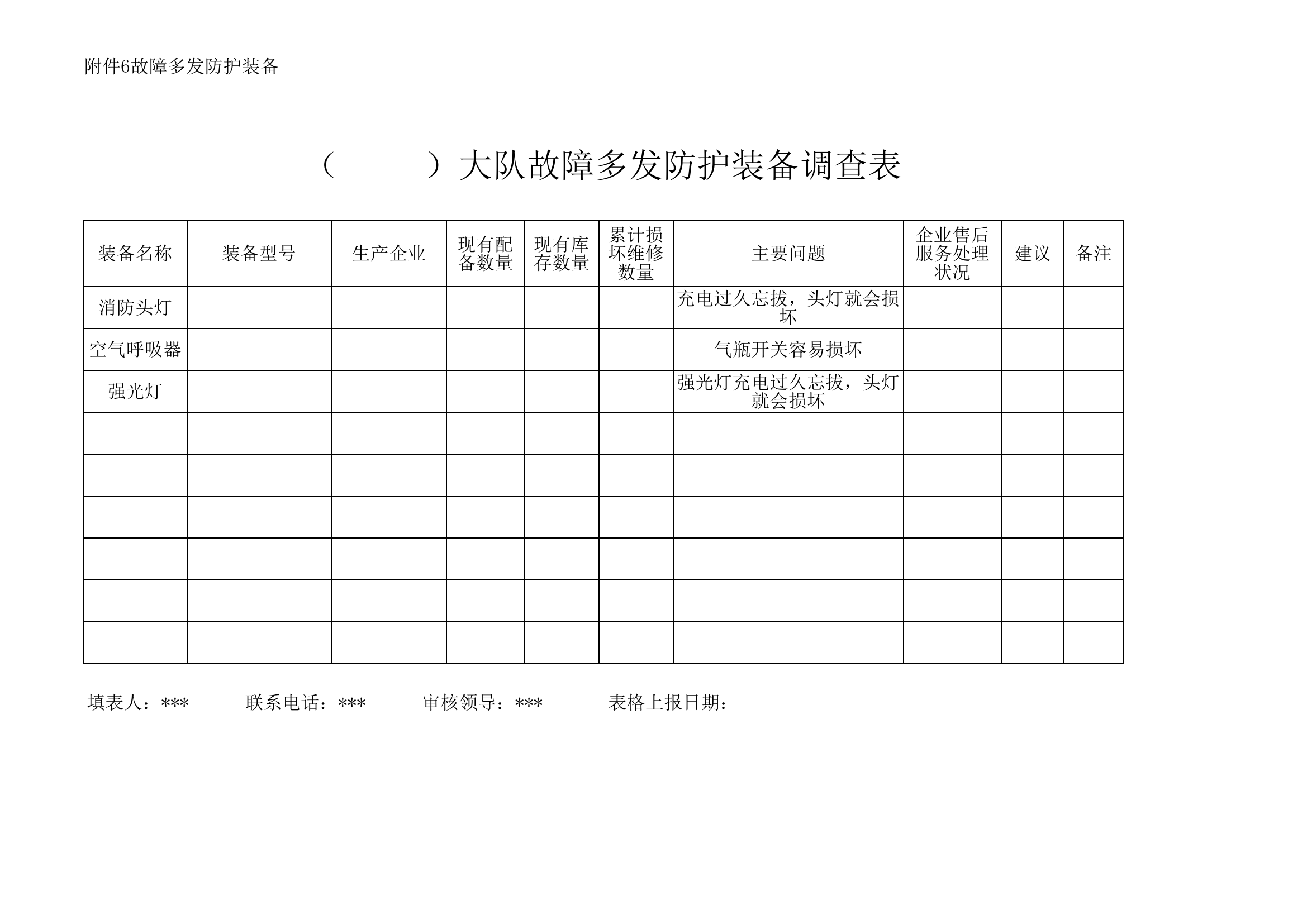 附件6故障多发防护装备

（　　）大队故障多发防护装备调查表

| 装备名称 | 装备型号 | 生产企业 | 现有配备数量 | 现有库存数量 | 累计损坏维修数量 | 主要问题 | 企业售后服务处理状况 | 建议 | 备注 |
|---|---|---|---|---|---|---|---|---|---|
| 消防头灯 |  |  |  |  |  | 充电过久忘拔，头灯就会损坏 |  |  |  |
| 空气呼吸器 |  |  |  |  |  | 气瓶开关容易损坏 |  |  |  |
| 强光灯 |  |  |  |  |  | 强光灯充电过久忘拔，头灯就会损坏 |  |  |  |
|  |  |  |  |  |  |  |  |  |  |
|  |  |  |  |  |  |  |  |  |  |
|  |  |  |  |  |  |  |  |  |  |
|  |  |  |  |  |  |  |  |  |  |
|  |  |  |  |  |  |  |  |  |  |
|  |  |  |  |  |  |  |  |  |  |

填表人：*** 联系电话：*** 审核领导：*** 表格上报日期：